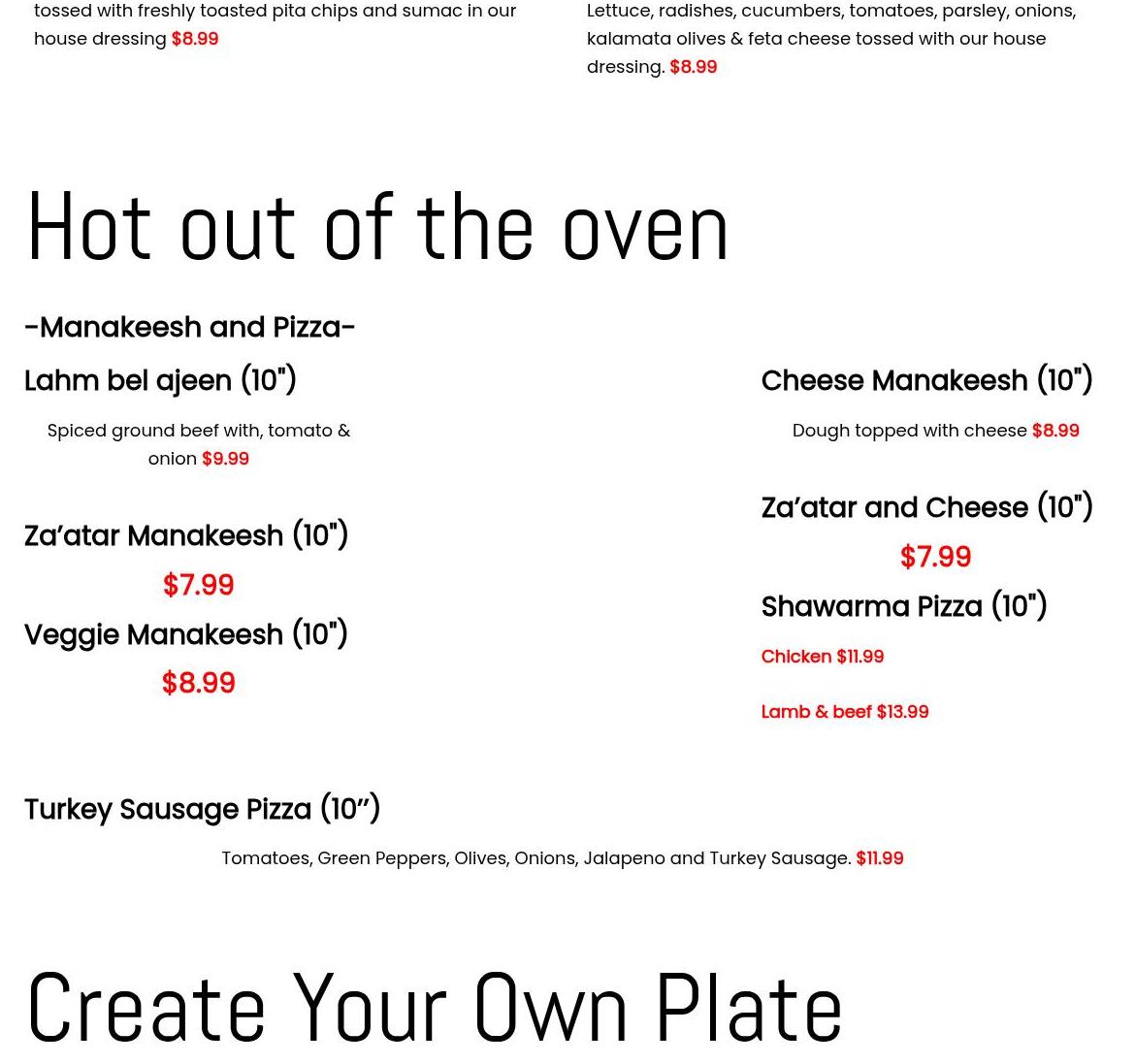 tossed with freshly toasted pita chips and sumac in our house dressing $8.99

Lettuce, radishes, cucumbers, tomatoes, parsley, onions, kalamata olives & feta cheese tossed with our house dressing. $8.99

Hot out of the oven

-Manakeesh and Pizza-

Lahm bel ajeen (10")

Spiced ground beef with, tomato & onion $9.99

Za'atar Manakeesh (10")

$7.99

Veggie Manakeesh (10")

$8.99

Cheese Manakeesh (10")

Dough topped with cheese $8.99

Za'atar and Cheese (10")

$7.99

Shawarma Pizza (10")

Chicken $11.99

Lamb & beef $13.99

Turkey Sausage Pizza (10")

Tomatoes, Green Peppers, Olives, Onions, Jalapeno and Turkey Sausage. $11.99

Create Your Own Plate